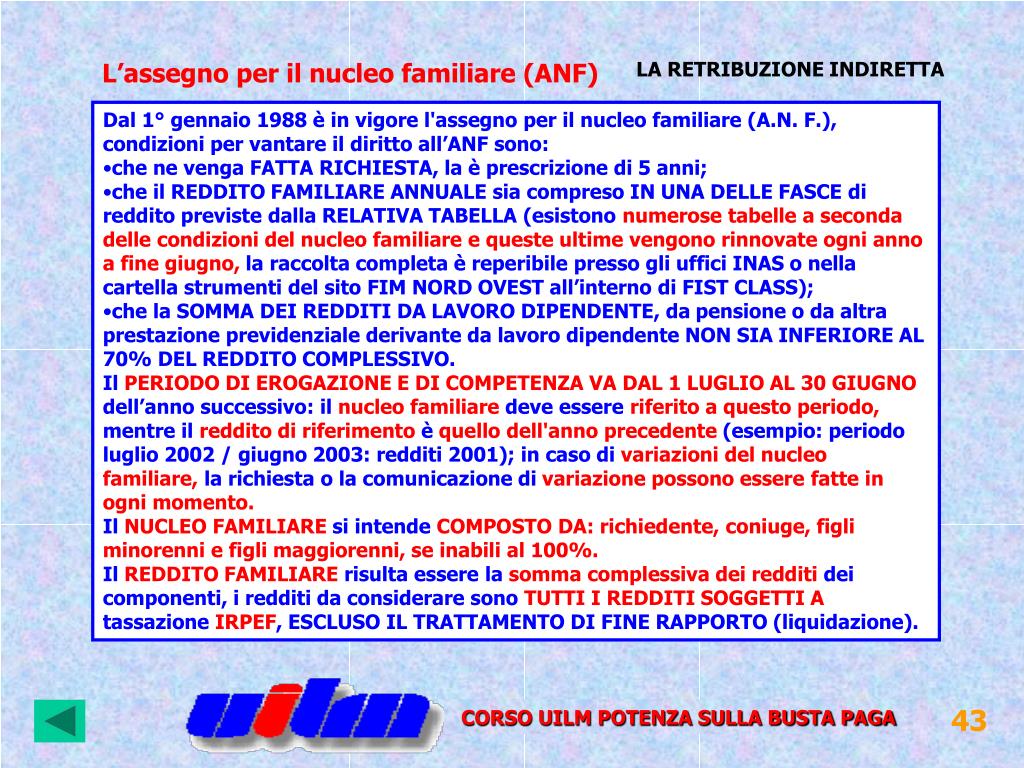 L’assegno per il nucleo familiare (ANF)

LA RETRIBUZIONE INDIRETTA

Dal 1° gennaio 1988 è in vigore l'assegno per il nucleo familiare (A.N. F.), condizioni per vantare il diritto all’ANF sono:
•che ne venga FATTA RICHIESTA, la è prescrizione di 5 anni;
•che il REDDITO FAMILIARE ANNUALE sia compreso IN UNA DELLE FASCE di reddito previste dalla RELATIVA TABELLA (esistono numerose tabelle a seconda delle condizioni del nucleo familiare e queste ultime vengono rinnovate ogni anno a fine giugno, la raccolta completa è reperibile presso gli uffici INAS o nella cartella strumenti del sito FIM NORD OVEST all’interno di FIST CLASS);
•che la SOMMA DEI REDDITI DA LAVORO DIPENDENTE, da pensione o da altra prestazione previdenziale derivante da lavoro dipendente NON SIA INFERIORE AL 70% DEL REDDITO COMPLESSIVO.
Il PERIODO DI EROGAZIONE E DI COMPETENZA VA DAL 1 LUGLIO AL 30 GIUGNO dell’anno successivo: il nucleo familiare deve essere riferito a questo periodo, mentre il reddito di riferimento è quello dell'anno precedente (esempio: periodo luglio 2002 / giugno 2003: redditi 2001); in caso di variazioni del nucleo familiare, la richiesta o la comunicazione di variazione possono essere fatte in ogni momento.
Il NUCLEO FAMILIARE si intende COMPOSTO DA: richiedente, coniuge, figli minorenni e figli maggiorenni, se inabili al 100%.
Il REDDITO FAMILIARE risulta essere la somma complessiva dei redditi dei componenti, i redditi da considerare sono TUTTI I REDDITI SOGGETTI A tassazione IRPEF, ESCLUSO IL TRATTAMENTO DI FINE RAPPORTO (liquidazione).

uilm

CORSO UILM POTENZA SULLA BUSTA PAGA

43